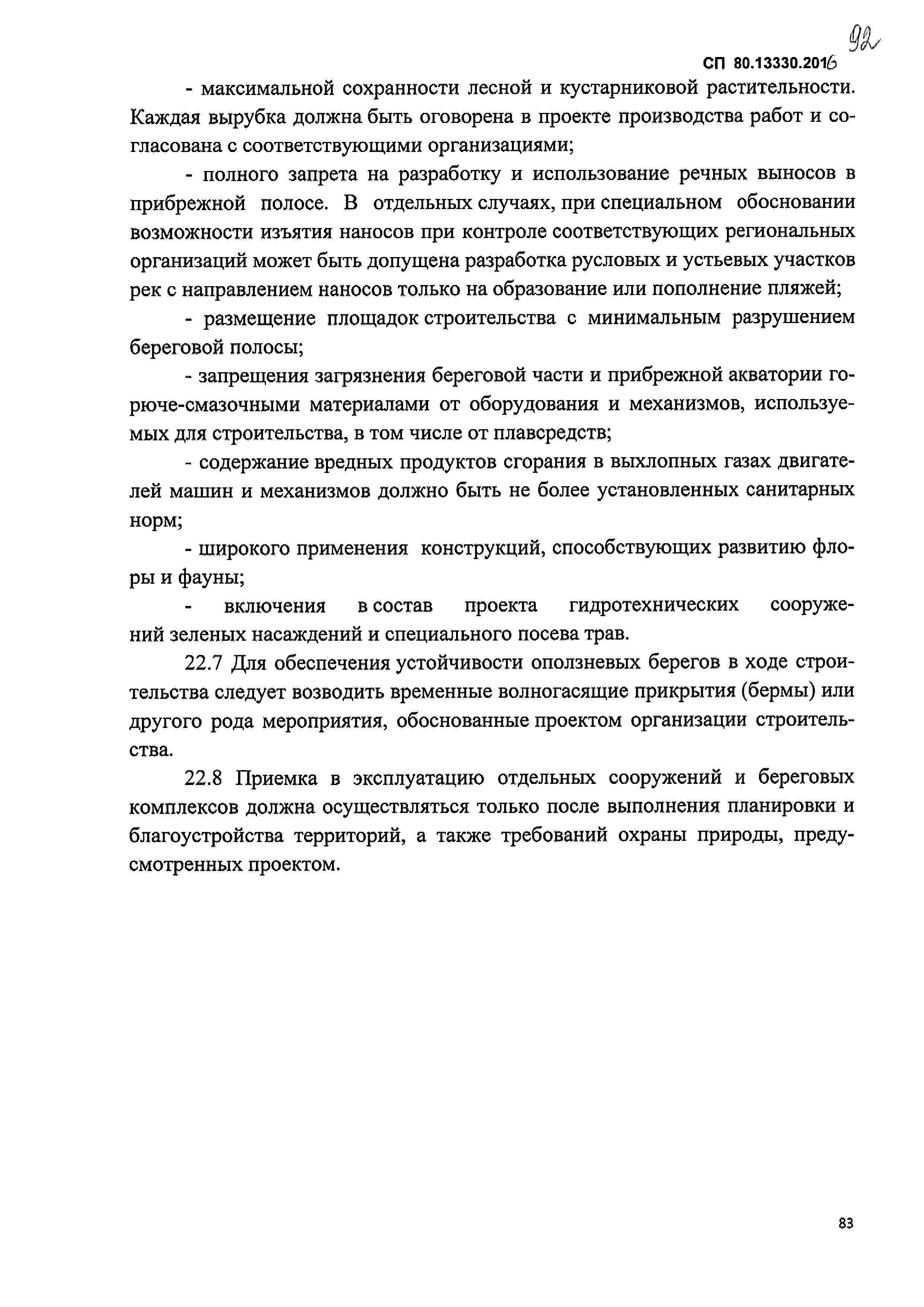 92

СП 80.13330.2016

- максимальной сохранности лесной и кустарниковой растительности. Каждая вырубка должна быть оговорена в проекте производства работ и согласована с соответствующими организациями;

- полного запрета на разработку и использование речных выносов в прибрежной полосе. В отдельных случаях, при специальном обосновании возможности изъятия наносов при контроле соответствующих региональных организаций может быть допущена разработка русловых и устьевых участков рек с направлением наносов только на образование или пополнение пляжей;

- размещение площадок строительства с минимальным разрушением береговой полосы;

- запрещения загрязнения береговой части и прибрежной акватории горюче-смазочными материалами от оборудования и механизмов, используемых для строительства, в том числе от плавсредств;

- содержание вредных продуктов сгорания в выхлопных газах двигателей машин и механизмов должно быть не более установленных санитарных норм;

- широкого применения конструкций, способствующих развитию флоры и фауны;

- включения в состав проекта гидротехнических сооружений зеленых насаждений и специального посева трав.

22.7 Для обеспечения устойчивости оползневых берегов в ходе строительства следует возводить временные волногасящие прикрытия (бермы) или другого рода мероприятия, обоснованные проектом организации строительства.

22.8 Приемка в эксплуатацию отдельных сооружений и береговых комплексов должна осуществляться только после выполнения планировки и благоустройства территорий, а также требований охраны природы, предусмотренных проектом.

83